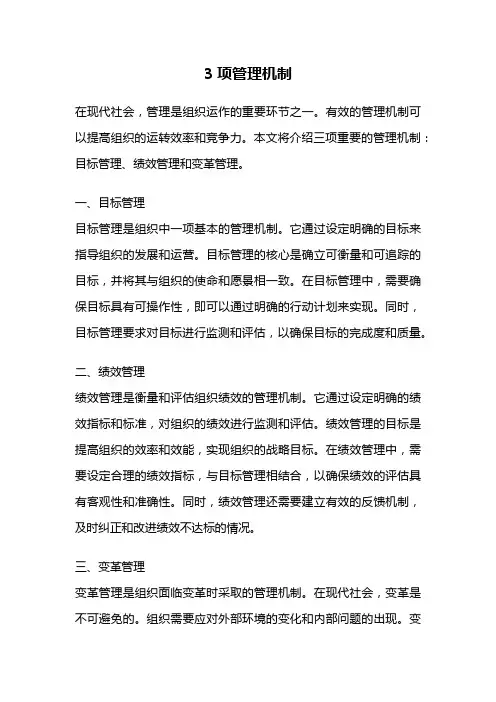 3 项管理机制

在现代社会，管理是组织运作的重要环节之一。有效的管理机制可以提高组织的运转效率和竞争力。本文将介绍三项重要的管理机制：目标管理、绩效管理和变革管理。

一、目标管理
目标管理是组织中一项基本的管理机制。它通过设定明确的目标来指导组织的发展和运营。目标管理的核心是确立可衡量和可追踪的目标，并将其与组织的使命和愿景相一致。在目标管理中，需要确保目标具有可操作性，即可以通过明确的行动计划来实现。同时，目标管理要求对目标进行监测和评估，以确保目标的完成度和质量。

二、绩效管理
绩效管理是衡量和评估组织绩效的管理机制。它通过设定明确的绩效指标和标准，对组织的绩效进行监测和评估。绩效管理的目标是提高组织的效率和效能，实现组织的战略目标。在绩效管理中，需要设定合理的绩效指标，与目标管理相结合，以确保绩效的评估具有客观性和准确性。同时，绩效管理还需要建立有效的反馈机制，及时纠正和改进绩效不达标的情况。

三、变革管理
变革管理是组织面临变革时采取的管理机制。在现代社会，变革是不可避免的。组织需要应对外部环境的变化和内部问题的出现。变